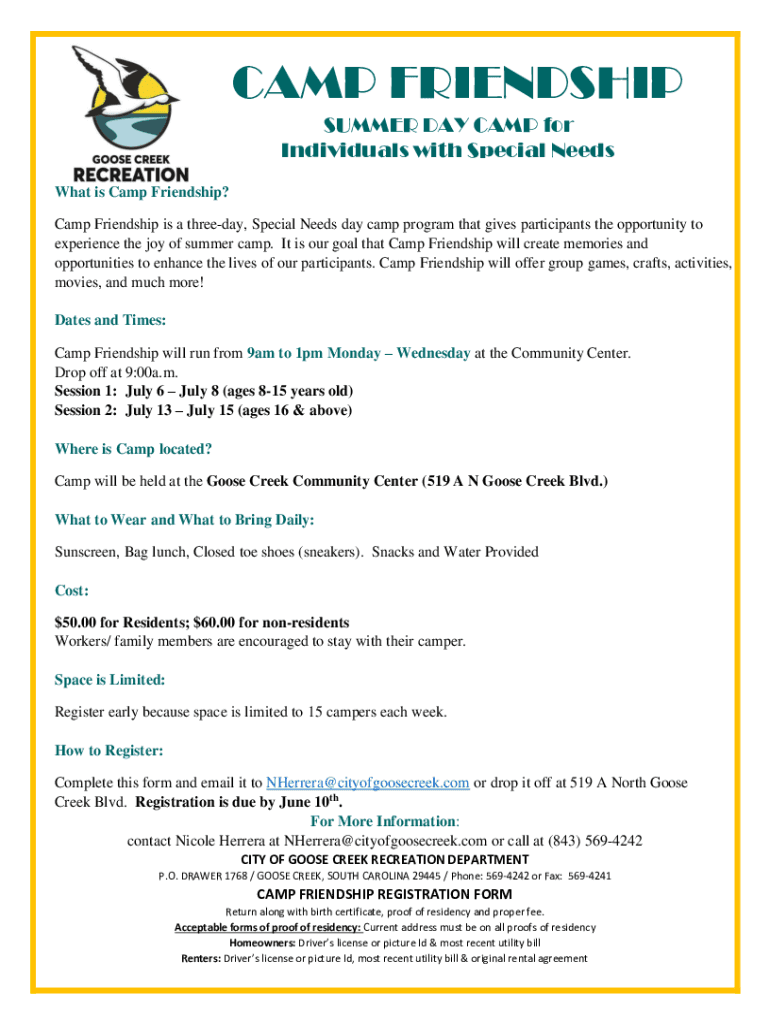 GOOSE CREEK
RECREATION

CAMP FRIENDSHIP

SUMMER DAY CAMP for
Individuals with Special Needs

What is Camp Friendship?

Camp Friendship is a three-day, Special Needs day camp program that gives participants the opportunity to experience the joy of summer camp. It is our goal that Camp Friendship will create memories and opportunities to enhance the lives of our participants. Camp Friendship will offer group games, crafts, activities, movies, and much more!

Dates and Times:

Camp Friendship will run from 9am to 1pm Monday – Wednesday at the Community Center.
Drop off at 9:00a.m.
Session 1: July 6 – July 8 (ages 8-15 years old)
Session 2: July 13 – July 15 (ages 16 & above)

Where is Camp located?

Camp will be held at the Goose Creek Community Center (519 A N Goose Creek Blvd.)

What to Wear and What to Bring Daily:

Sunscreen, Bag lunch, Closed toe shoes (sneakers). Snacks and Water Provided

Cost:

$50.00 for Residents; $60.00 for non-residents
Workers/ family members are encouraged to stay with their camper.

Space is Limited:

Register early because space is limited to 15 campers each week.

How to Register:

Complete this form and email it to NHerrera@cityofgoosecreek.com or drop it off at 519 A North Goose Creek Blvd. Registration is due by June 10$^{th}$.

For More Information:
contact Nicole Herrera at NHerrera@cityofgoosecreek.com or call at (843) 569-4242

CITY OF GOOSE CREEK RECREATION DEPARTMENT
P.O. DRAWER 1768 / GOOSE CREEK, SOUTH CAROLINA 29445 / Phone: 569-4242 or Fax: 569-4241

CAMP FRIENDSHIP REGISTRATION FORM
Return along with birth certificate, proof of residency and proper fee.
Acceptable forms of proof of residency: Current address must be on all proofs of residency
Homeowners: Driver's license or picture Id & most recent utility bill
Renters: Driver's license or picture Id, most recent utility bill & original rental agreement